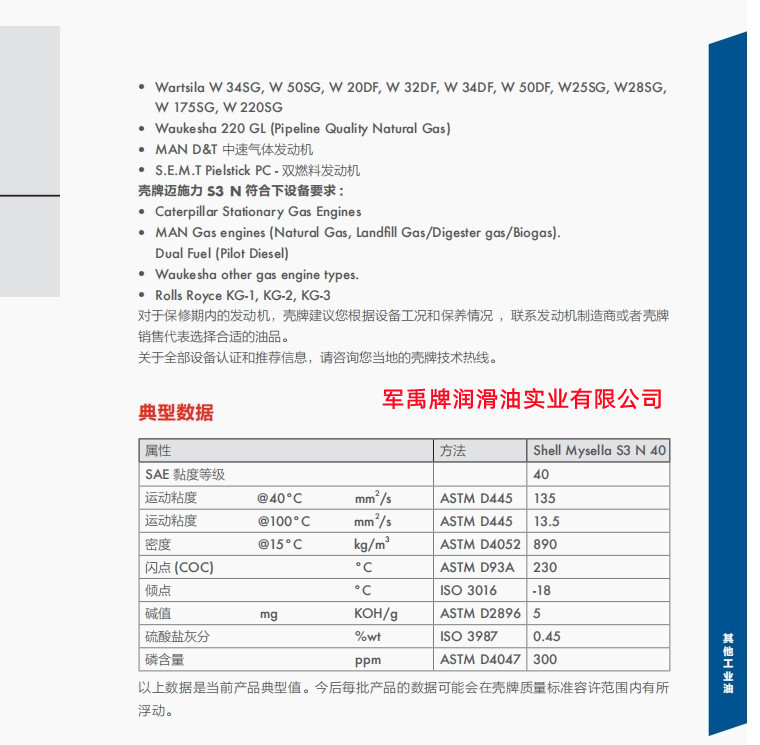 • Wartsila W 34SG, W 50SG, W 20DF, W 32DF, W 34DF, W 50DF, W25SG, W28SG, W 175SG, W 220SG
• Waukesha 220 GL (Pipeline Quality Natural Gas)
• MAN D&T 中速气体发动机
• S.E.M.T Pielstick PC - 双燃料发动机
壳牌迈施力 S3 N 符合下设备要求：
• Caterpillar Stationary Gas Engines
• MAN Gas engines (Natural Gas, Landfill Gas/Digester gas/Biogas). Dual Fuel (Pilot Diesel)
• Waukesha other gas engine types.
• Rolls Royce KG-1, KG-2, KG-3
对于保修期内的发动机，壳牌建议您根据设备工况和保养情况 ，联系发动机制造商或者壳牌销售代表选择合适的油品。
关于全部设备认证和推荐信息，请咨询您当地的壳牌技术热线。

军禹牌润滑油实业有限公司

典型数据

| 属性 | | | 方法 | Shell Mysella S3 N 40 |
|---|---|---|---|---|
| SAE 黏度等级 | | | | 40 |
| 运动粘度 | @40°C | $mm^2/s$ | ASTM D445 | 135 |
| 运动粘度 | @100°C | $mm^2/s$ | ASTM D445 | 13.5 |
| 密度 | @15°C | $kg/m^3$ | ASTM D4052 | 890 |
| 闪点 (COC) | | °C | ASTM D93A | 230 |
| 倾点 | | °C | ISO 3016 | -18 |
| 碱值 | mg | KOH/g | ASTM D2896 | 5 |
| 硫酸盐灰分 | | %wt | ISO 3987 | 0.45 |
| 磷含量 | | ppm | ASTM D4047 | 300 |

以上数据是当前产品典型值。今后每批产品的数据可能会在壳牌质量标准容许范围内有所浮动。

其他工业油